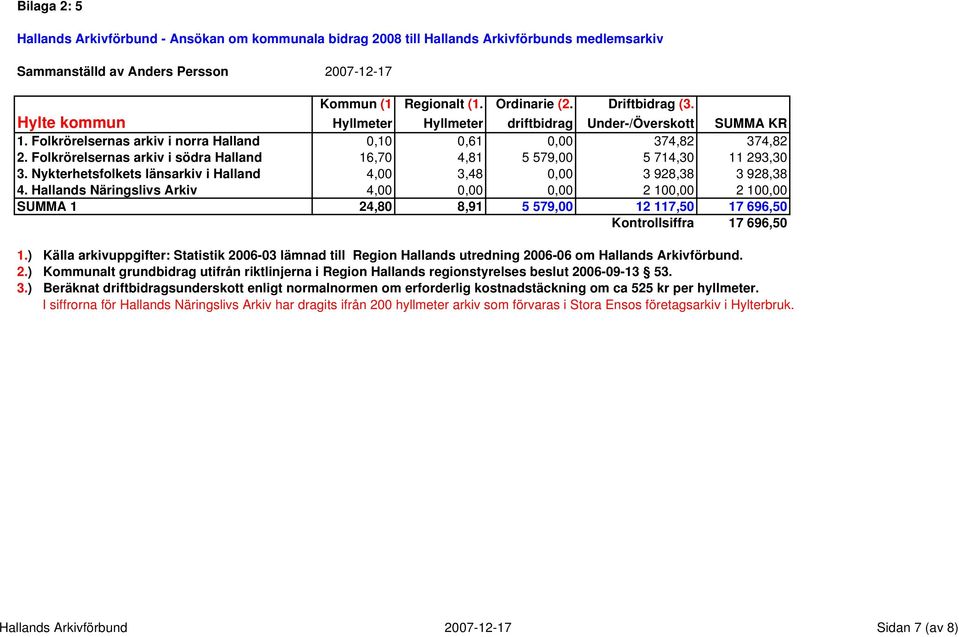 Bilaga 2: 5

Hallands Arkivförbund - Ansökan om kommunala bidrag 2008 till Hallands Arkivförbunds medlemsarkiv

Sammanställd av Anders Persson 2007-12-17

| Hylte kommun | Kommun (1 Hyllmeter | Regionalt (1. Hyllmeter | Ordinarie (2. driftbidrag | Driftbidrag (3. Under-/Överskott | SUMMA KR |
|---|---|---|---|---|---|
| 1. Folkrörelsernas arkiv i norra Halland | 0,10 | 0,61 | 0,00 | 374,82 | 374,82 |
| 2. Folkrörelsernas arkiv i södra Halland | 16,70 | 4,81 | 5 579,00 | 5 714,30 | 11 293,30 |
| 3. Nykterhetsfolkets länsarkiv i Halland | 4,00 | 3,48 | 0,00 | 3 928,38 | 3 928,38 |
| 4. Hallands Näringslivs Arkiv | 4,00 | 0,00 | 0,00 | 2 100,00 | 2 100,00 |
| SUMMA 1 | 24,80 | 8,91 | 5 579,00 | 12 117,50 | 17 696,50 |
| | | | | Kontrollsiffra | 17 696,50 |

1.) Källa arkivuppgifter: Statistik 2006-03 lämnad till Region Hallands utredning 2006-06 om Hallands Arkivförbund.
2.) Kommunalt grundbidrag utifrån riktlinjerna i Region Hallands regionstyrelses beslut 2006-09-13 § 53.
3.) Beräknat driftbidragsunderskott enligt normalnormen om erforderlig kostnadstäckning om ca 525 kr per hyllmeter.
I siffrorna för Hallands Näringslivs Arkiv har dragits ifrån 200 hyllmeter arkiv som förvaras i Stora Ensos företagsarkiv i Hylterbruk.

Hallands Arkivförbund 2007-12-17 Sidan 7 (av 8)